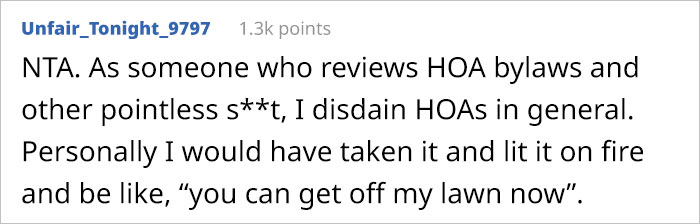 Unfair_Tonight_9797 1.3k points

NTA. As someone who reviews HOA bylaws and other pointless s**t, I disdain HOAs in general. Personally I would have taken it and lit it on fire and be like, “you can get off my lawn now”.